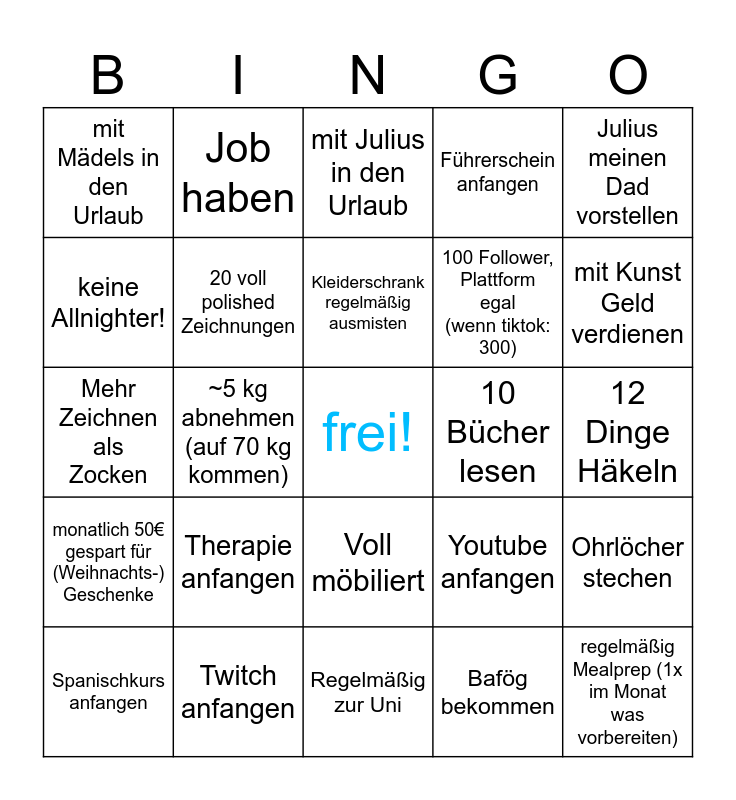 | B | I | N | G | O |
|---|---|---|---|---|
| mit Mädels in den Urlaub | Job haben | mit Julius in den Urlaub | Führerschein anfangen | Julius meinen Dad vorstellen |
| keine Allnighter! | 20 voll polished Zeichnungen | Kleiderschrank regelmäßig ausmisten | 100 Follower, Plattform egal (wenn tiktok: 300) | mit Kunst Geld verdienen |
| Mehr Zeichnen als Zocken | ~5 kg abnehmen (auf 70 kg kommen) | frei! | 10 Bücher lesen | 12 Dinge Häkeln |
| monatlich 50€ gespart für (Weihnachts-) Geschenke | Therapie anfangen | Voll möbiliert | Youtube anfangen | Ohrlöcher stechen |
| Spanischkurs anfangen | Twitch anfangen | Regelmäßig zur Uni | Bafög bekommen | regelmäßig Mealprep (1x im Monat was vorbereiten) |